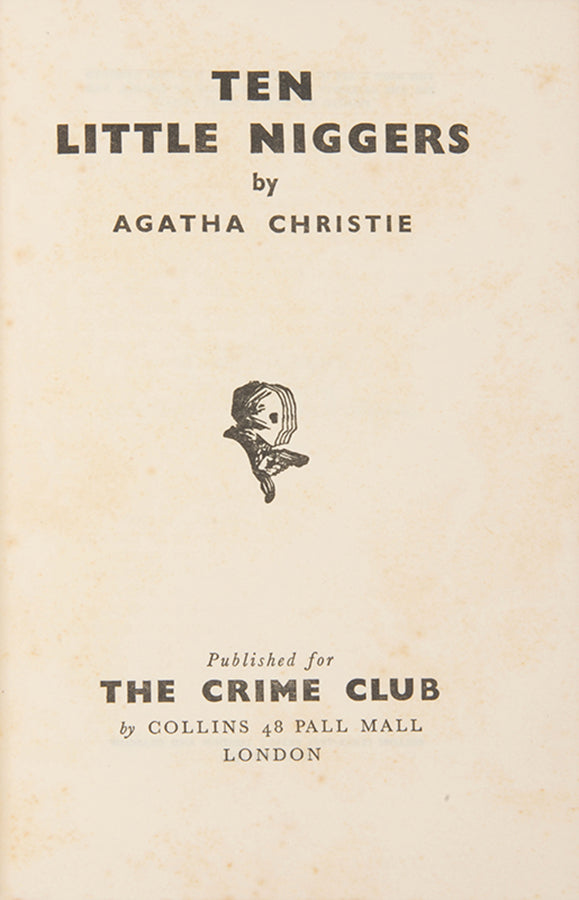 TEN
LITTLE NIGGERS
by
AGATHA CHRISTIE

Published for
THE CRIME CLUB
by COLLINS 48 PALL MALL
LONDON